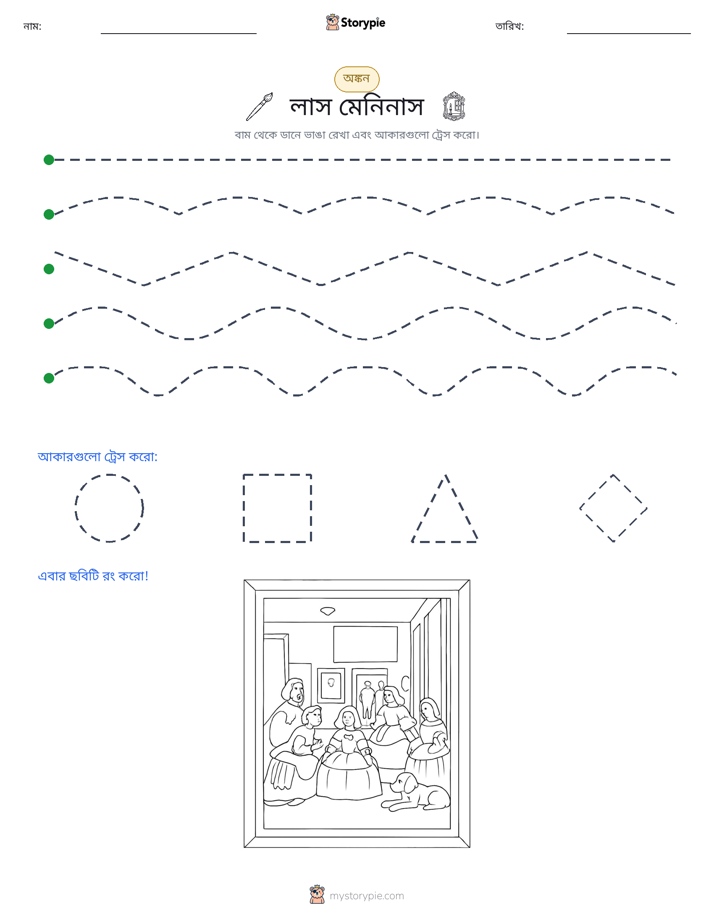 নাম: ____ Storypie তারিখ: ____

অঙ্কন

লাস মেনিনাস

বাম থেকে ডানে ভাঙা রেখা এবং আকারগুলো ট্রেস করো।

আকারগুলো ট্রেস করো:

এবার ছবিটি রং করো!

mystorypie.com